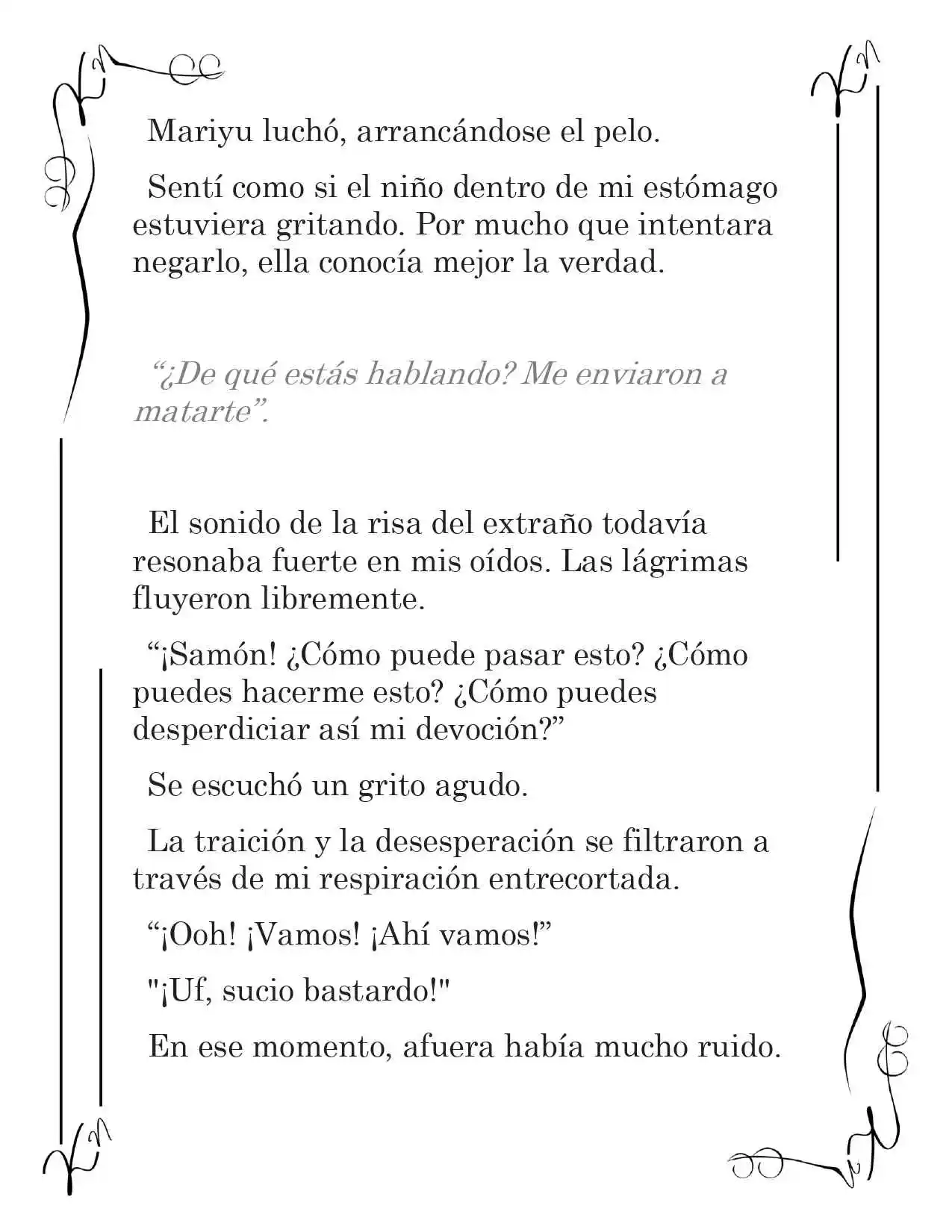 Mariyu luchó, arrancándose el pelo.

Sentí como si el niño dentro de mi estómago estuviera gritando. Por mucho que intentara negarlo, ella conocía mejor la verdad.

"¿De qué estás hablando? Me enviaron a matarte".

El sonido de la risa del extraño todavía resonaba fuerte en mis oídos. Las lágrimas fluyeron libremente.

"¡Samón! ¿Cómo puede pasar esto? ¿Cómo puedes hacerme esto? ¿Cómo puedes desperdiciar así mi devoción?"

Se escuchó un grito agudo.

La traición y la desesperación se filtraron a través de mi respiración entrecortada.

"¡Ooh! ¡Vamos! ¡Ahí vamos!"

"¡Uf, sucio bastardo!"

En ese momento, afuera había mucho ruido.